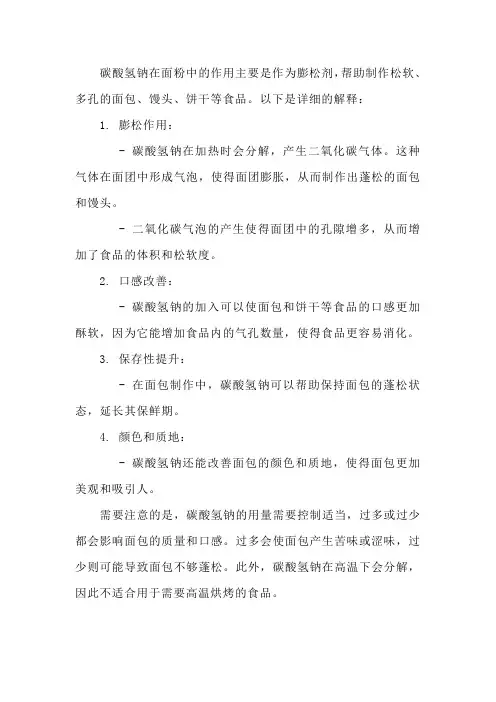 碳酸氢钠在面粉中的作用主要是作为膨松剂,帮助制作松软、多孔的面包、馒头、饼干等食品。以下是详细的解释:

1. 膨松作用:

- 碳酸氢钠在加热时会分解,产生二氧化碳气体。这种气体在面团中形成气泡,使得面团膨胀,从而制作出蓬松的面包和馒头。

- 二氧化碳气泡的产生使得面团中的孔隙增多,从而增加了食品的体积和松软度。

2. 口感改善:

- 碳酸氢钠的加入可以使面包和饼干等食品的口感更加酥软,因为它能增加食品内的气孔数量,使得食品更容易消化。

3. 保存性提升:

- 在面包制作中,碳酸氢钠可以帮助保持面包的蓬松状态,延长其保鲜期。

4. 颜色和质地:

- 碳酸氢钠还能改善面包的颜色和质地,使得面包更加美观和吸引人。

需要注意的是,碳酸氢钠的用量需要控制适当,过多或过少都会影响面包的质量和口感。过多会使面包产生苦味或涩味,过少则可能导致面包不够蓬松。此外,碳酸氢钠在高温下会分解,因此不适合用于需要高温烘烤的食品。